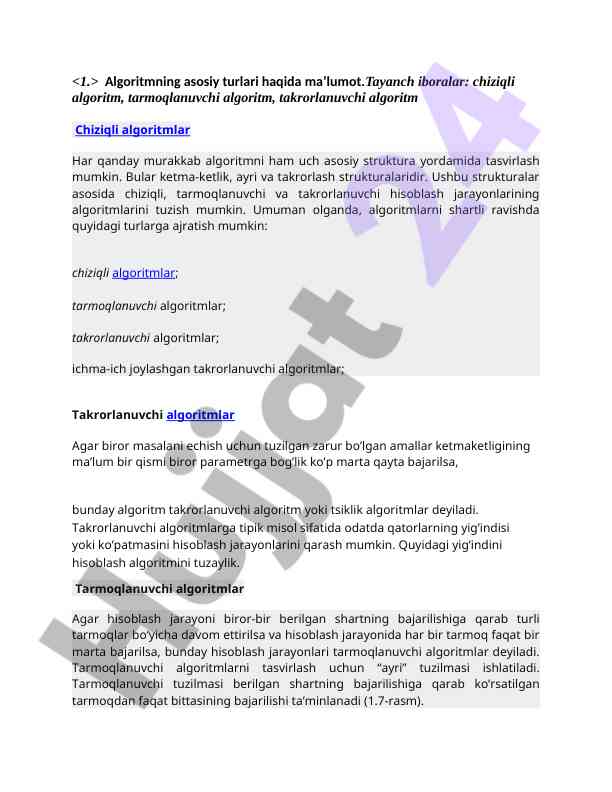 <1.> Algoritmning asosiy turlari haqida ma'lumot.Tayanch iboralar: chiziqli algoritm, tarmoqlanuvchi algoritm, takrorlanuvchi algoritm

Chiziqli algoritmlar

Har qanday murakkab algoritmni ham uch asosiy struktura yordamida tasvirlash mumkin. Bular ketma-ketlik, ayri va takrorlash strukturalaridir. Ushbu strukturalar asosida chiziqli, tarmoqlanuvchi va takrorlanuvchi hisoblash jarayonlarining algoritmlarini tuzish mumkin. Umuman olganda, algoritmlarni shartli ravishda quyidagi turlarga ajratish mumkin:

chiziqli algoritmlar;

tarmoqlanuvchi algoritmlar;

takrorlanuvchi algoritmlar;

ichma-ich joylashgan takrorlanuvchi algoritmlar;

Takrorlanuvchi algoritmlar

Agar biror masalani echish uchun tuzilgan zarur bo'lgan amallar ketmaketligining ma'lum bir qismi biror parametrga bog'lik ko'p marta qayta bajarilsa,

bunday algoritm takrorlanuvchi algoritm yoki tsiklik algoritmlar deyiladi. Takrorlanuvchi algoritmlarga tipik misol sifatida odatda qatorlarning yig'indisi yoki ko'patmasini hisoblash jarayonlarini qarash mumkin. Quyidagi yig'indini hisoblash algoritmini tuzaylik.

Tarmoqlanuvchi algoritmlar

Agar hisoblash jarayoni biror-bir berilgan shartning bajarilishiga qarab turli tarmoqlar bo'yicha davom ettirilsa va hisoblash jarayonida har bir tarmoq faqat bir marta bajarilsa, bunday hisoblash jarayonlari tarmoqlanuvchi algoritmlar deyiladi. Tarmoqlanuvchi algoritmlarni tasvirlash uchun "ayri" tuzilmasi ishlatiladi. Tarmoqlanuvchi tuzilmasi berilgan shartning bajarilishiga qarab ko'rsatilgan tarmoqdan faqat bittasining bajarilishi ta'minlanadi (1.7-rasm).

Hujjat 24